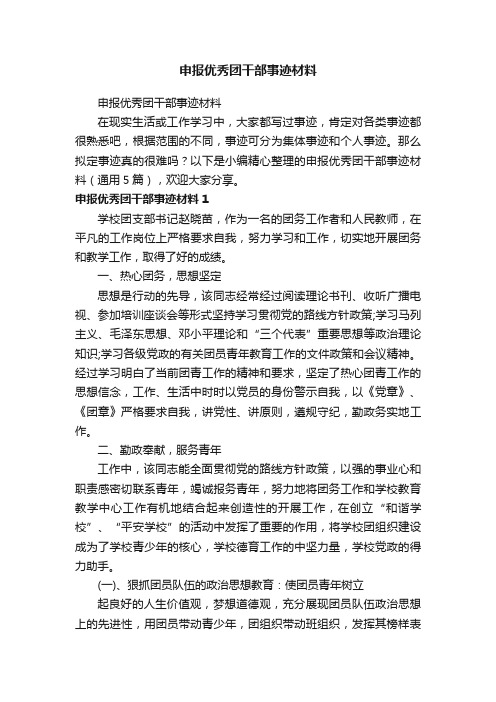 申报优秀团干部事迹材料

申报优秀团干部事迹材料

在现实生活或工作学习中，大家都写过事迹，肯定对各类事迹都很熟悉吧，根据范围的不同，事迹可分为集体事迹和个人事迹。那么拟定事迹真的很难吗？以下是小编精心整理的申报优秀团干部事迹材料（通用5篇），欢迎大家分享。

申报优秀团干部事迹材料1

学校团支部书记赵晓苗，作为一名的团务工作者和人民教师，在平凡的工作岗位上严格要求自我，努力学习和工作，切实地开展团务和教学工作，取得了好的成绩。

一、热心团务，思想坚定

思想是行动的先导，该同志经常经过阅读理论书刊、收听广播电视、参加培训座谈会等形式坚持学习贯彻党的路线方针政策;学习马列主义、毛泽东思想、邓小平理论和“三个代表”重要思想等政治理论知识;学习各级党政的有关团员青年教育工作的文件政策和会议精神。经过学习明白了当前团青工作的精神和要求，坚定了热心团青工作的思想信念，工作、生活中时时以党员的身份警示自我，以《党章》、《团章》严格要求自我，讲党性、讲原则，遵规守纪，勤政务实地工作。

二、勤政奉献，服务青年

工作中，该同志能全面贯彻党的路线方针政策，以强的事业心和职责感密切联系青年，竭诚服务青年，努力地将团务工作和学校教育教学中心工作有机地结合起来创造性的开展工作，在创立“和谐学校”、“平安学校”的活动中发挥了重要的作用，将学校团组织建设成为了学校青少年的核心，学校德育工作的中坚力量，学校党政的得力助手。

(一)、狠抓团员队伍的政治思想教育：使团员青年树立

起良好的人生价值观，梦想道德观，充分展现团员队伍政治思想上的先进性，用团员带动青少年，团组织带动班组织，发挥其榜样表